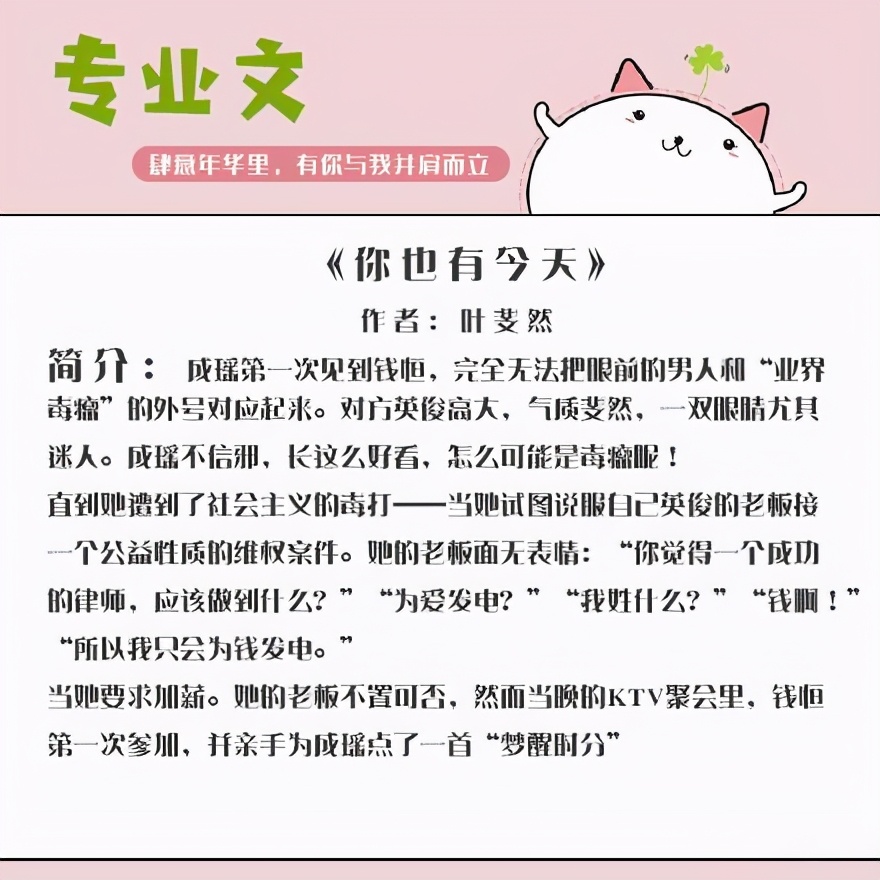 专业文

肆意年华里，有你与我并肩而立

《你也有今天》

作者：叶斐然

简介：成瑶第一次见到钱恒，完全无法把眼前的男人和“业界毒瘤”的外号对应起来。对方英俊高大，气质斐然，一双眼睛尤其迷人。成瑶不信邪，长这么好看，怎么可能是毒瘤呢！

直到她遭到了社会主义的毒打——当她试图说服自己英俊的老板接一个公益性质的维权案件。她的老板面无表情：“你觉得一个成功的律师，应该做到什么？”“为爱发电？”“我姓什么？”“钱啊！”“所以我只会为钱发电。”

当她要求加薪。她的老板不置可否，然而当晚的KTV聚会里，钱恒第一次参加，并亲手为成瑶点了一首“梦醒时分”